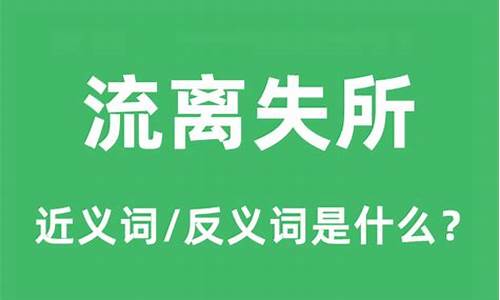 流离失所

近义词/反义词是什么？